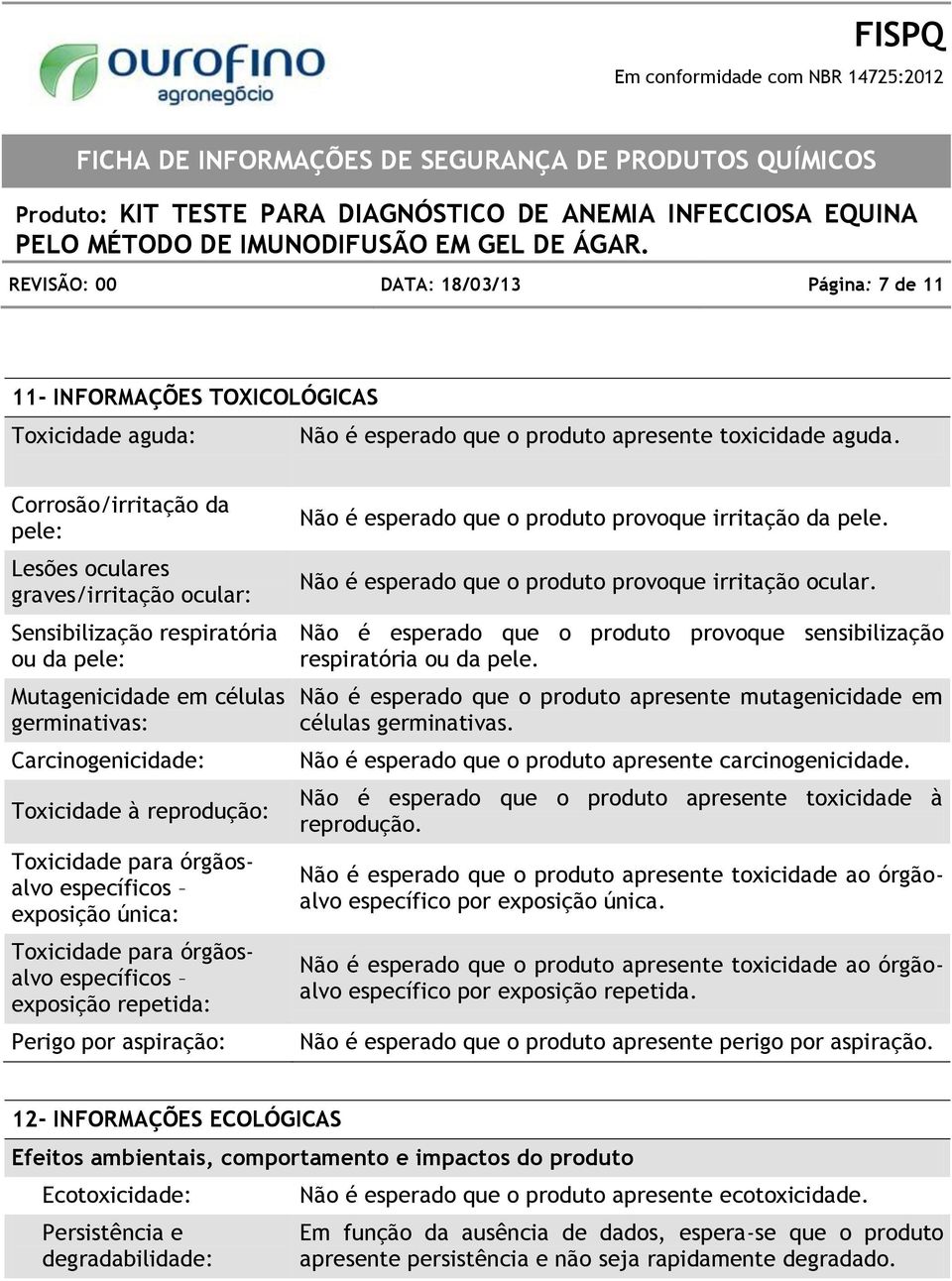 ourofino agronegócio

FISPQ
Em conformidade com NBR 14725:2012

FICHA DE INFORMAÇÕES DE SEGURANÇA DE PRODUTOS QUÍMICOS

Produto: KIT TESTE PARA DIAGNÓSTICO DE ANEMIA INFECCIOSA EQUINA PELO MÉTODO DE IMUNODIFUSÃO EM GEL DE ÁGAR.

REVISÃO: 00 DATA: 18/03/13 Página: 7 de 11

11- INFORMAÇÕES TOXICOLÓGICAS

| | |
|---|---|
| Toxicidade aguda: | Não é esperado que o produto apresente toxicidade aguda. |
| Corrosão/irritação da pele: | Não é esperado que o produto provoque irritação da pele. |
| Lesões oculares graves/irritação ocular: | Não é esperado que o produto provoque irritação ocular. |
| Sensibilização respiratória ou da pele: | Não é esperado que o produto provoque sensibilização respiratória ou da pele. |
| Mutagenicidade em células germinativas: | Não é esperado que o produto apresente mutagenicidade em células germinativas. |
| Carcinogenicidade: | Não é esperado que o produto apresente carcinogenicidade. |
| Toxicidade à reprodução: | Não é esperado que o produto apresente toxicidade à reprodução. |
| Toxicidade para órgãos-alvo específicos – exposição única: | Não é esperado que o produto apresente toxicidade ao órgão-alvo específico por exposição única. |
| Toxicidade para órgãos-alvo específicos – exposição repetida: | Não é esperado que o produto apresente toxicidade ao órgão-alvo específico por exposição repetida. |
| Perigo por aspiração: | Não é esperado que o produto apresente perigo por aspiração. |

12- INFORMAÇÕES ECOLÓGICAS

Efeitos ambientais, comportamento e impactos do produto

| | |
|---|---|
| Ecotoxicidade: | Não é esperado que o produto apresente ecotoxicidade. |
| Persistência e degradabilidade: | Em função da ausência de dados, espera-se que o produto apresente persistência e não seja rapidamente degradado. |